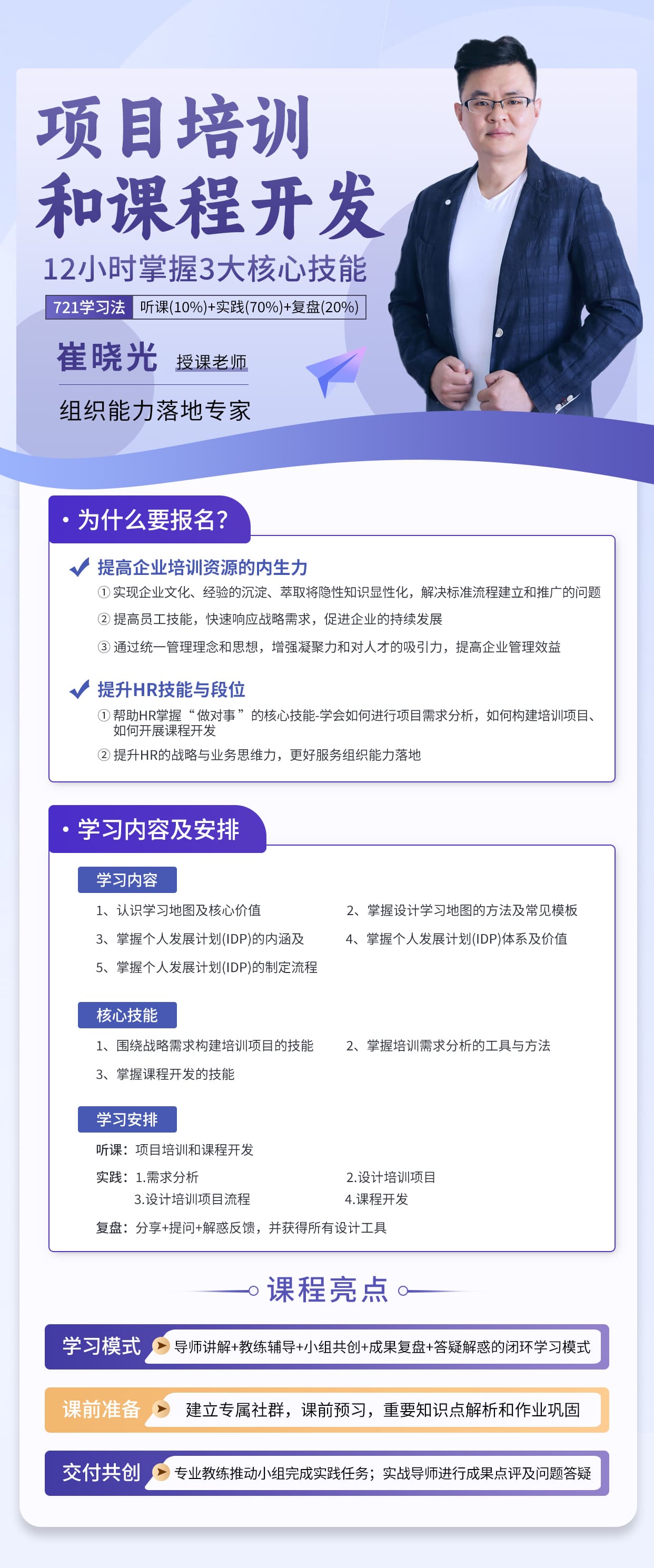 项目培训
和课程开发

12小时掌握3大核心技能

721学习法 听课(10%)+实践(70%)+复盘(20%)

崔晓光 授课老师

组织能力落地专家

• 为什么要报名?

提高企业培训资源的内生力

① 实现企业文化、经验的沉淀、萃取将隐性知识显性化，解决标准流程建立和推广的问题

② 提高员工技能，快速响应战略需求，促进企业的持续发展

③ 通过统一管理理念和思想，增强凝聚力和对人才的吸引力，提高企业管理效益

提升HR技能与段位

① 帮助HR掌握“做对事”的核心技能-学会如何进行项目需求分析，如何构建培训项目、如何开展课程开发

② 提升HR的战略与业务思维力，更好服务组织能力落地

• 学习内容及安排

学习内容

1、认识学习地图及核心价值

2、掌握设计学习地图的方法及常见模板

3、掌握个人发展计划(IDP)的内涵及

4、掌握个人发展计划(IDP)体系及价值

5、掌握个人发展计划(IDP)的制定流程

核心技能

1、围绕战略需求构建培训项目的技能

2、掌握培训需求分析的工具与方法

3、掌握课程开发的技能

学习安排

听课：项目培训和课程开发

实践：1.需求分析 2.设计培训项目
3.设计培训项目流程 4.课程开发

复盘：分享+提问+解惑反馈，并获得所有设计工具

课程亮点

学习模式 导师讲解+教练辅导+小组共创+成果复盘+答疑解惑的闭环学习模式

课前准备 建立专属社群，课前预习，重要知识点解析和作业巩固

交付共创 专业教练推动小组完成实践任务；实战导师进行成果点评及问题答疑